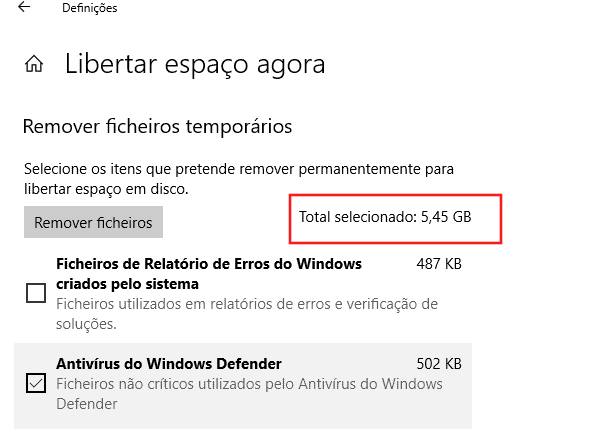 Definições

Libertar espaço agora

Remover ficheiros temporários

Selecione os itens que pretende remover permanentemente para libertar espaço em disco.

Remover ficheiros

Total selecionado: 5,45 GB

Ficheiros de Relatório de Erros do Windows criados pelo sistema
487 KB
Ficheiros utilizados em relatórios de erros e verificação de soluções.

Antivírus do Windows Defender
502 KB
Ficheiros não críticos utilizados pelo Antivírus do Windows Defender